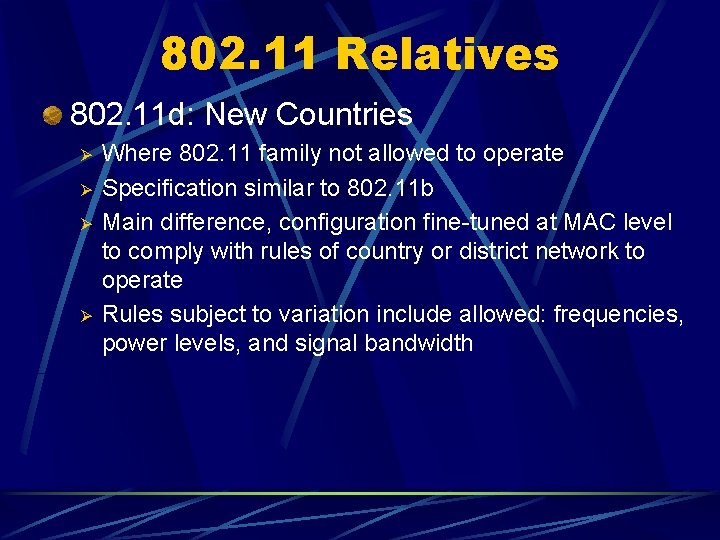 802.11 Relatives

802.11d: New Countries

Where 802.11 family not allowed to operate

Specification similar to 802.11b

Main difference, configuration fine-tuned at MAC level to comply with rules of country or district network to operate

Rules subject to variation include allowed: frequencies, power levels, and signal bandwidth